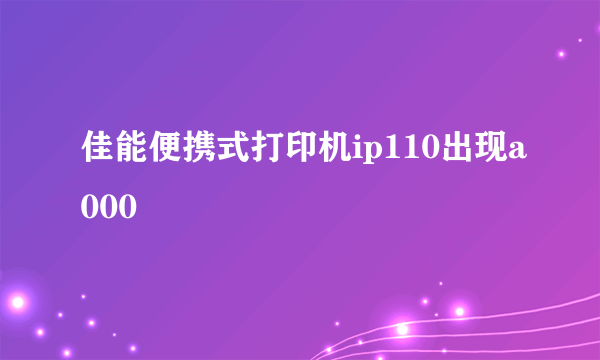 佳能便携式打印机ip110出现a000